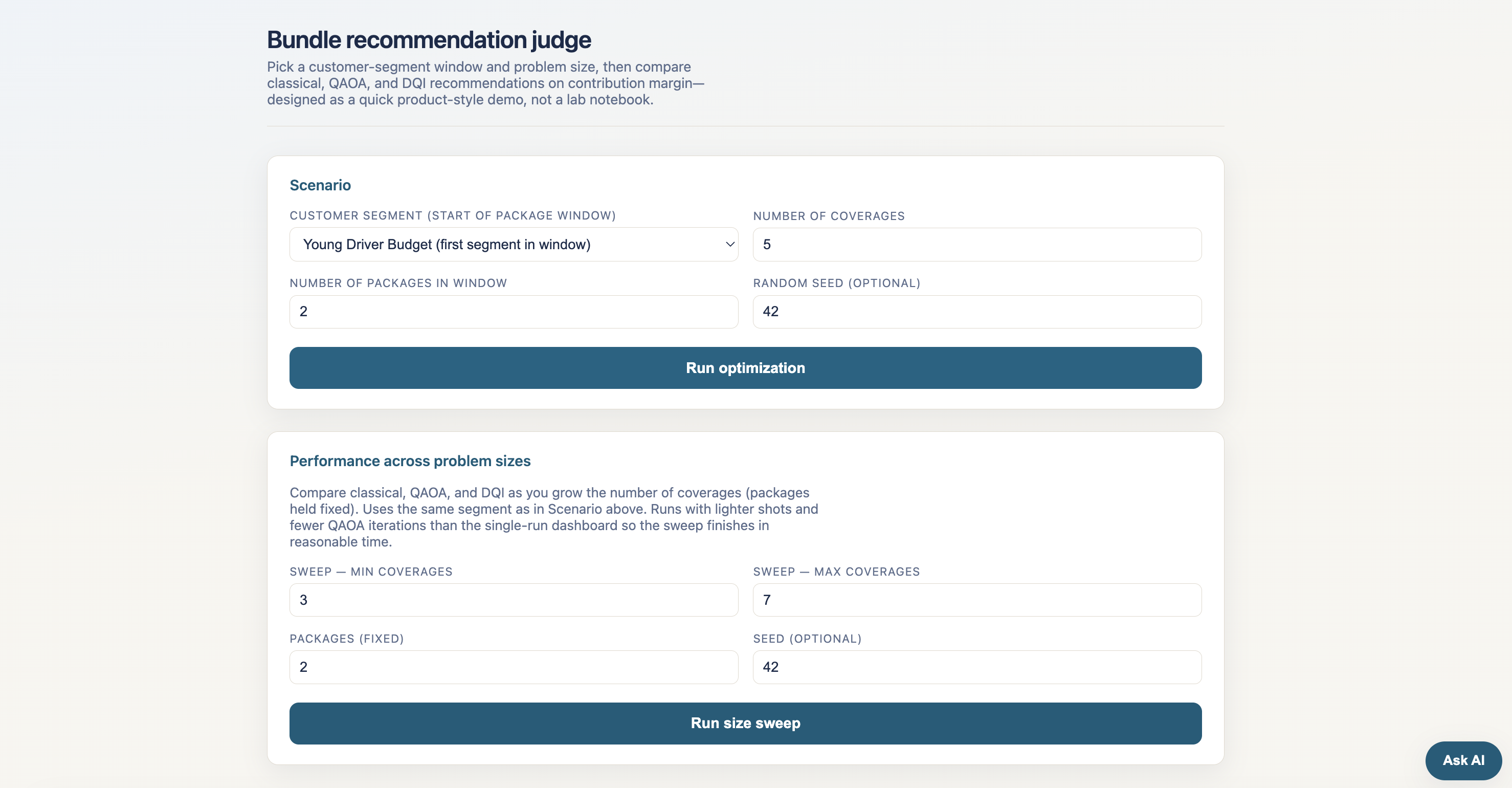 Bundle recommendation judge

Pick a customer-segment window and problem size, then compare classical, QAOA, and DQI recommendations on contribution margin—designed as a quick product-style demo, not a lab notebook.

Scenario

CUSTOMER SEGMENT (START OF PACKAGE WINDOW)

Young Driver Budget (first segment in window)

NUMBER OF COVERAGES

5

NUMBER OF PACKAGES IN WINDOW

2

RANDOM SEED (OPTIONAL)

42

Run optimization

Performance across problem sizes

Compare classical, QAOA, and DQI as you grow the number of coverages (packages held fixed). Uses the same segment as in Scenario above. Runs with lighter shots and fewer QAOA iterations than the single-run dashboard so the sweep finishes in reasonable time.

SWEEP — MIN COVERAGES

3

SWEEP — MAX COVERAGES

7

PACKAGES (FIXED)

2

SEED (OPTIONAL)

42

Run size sweep

Ask AI